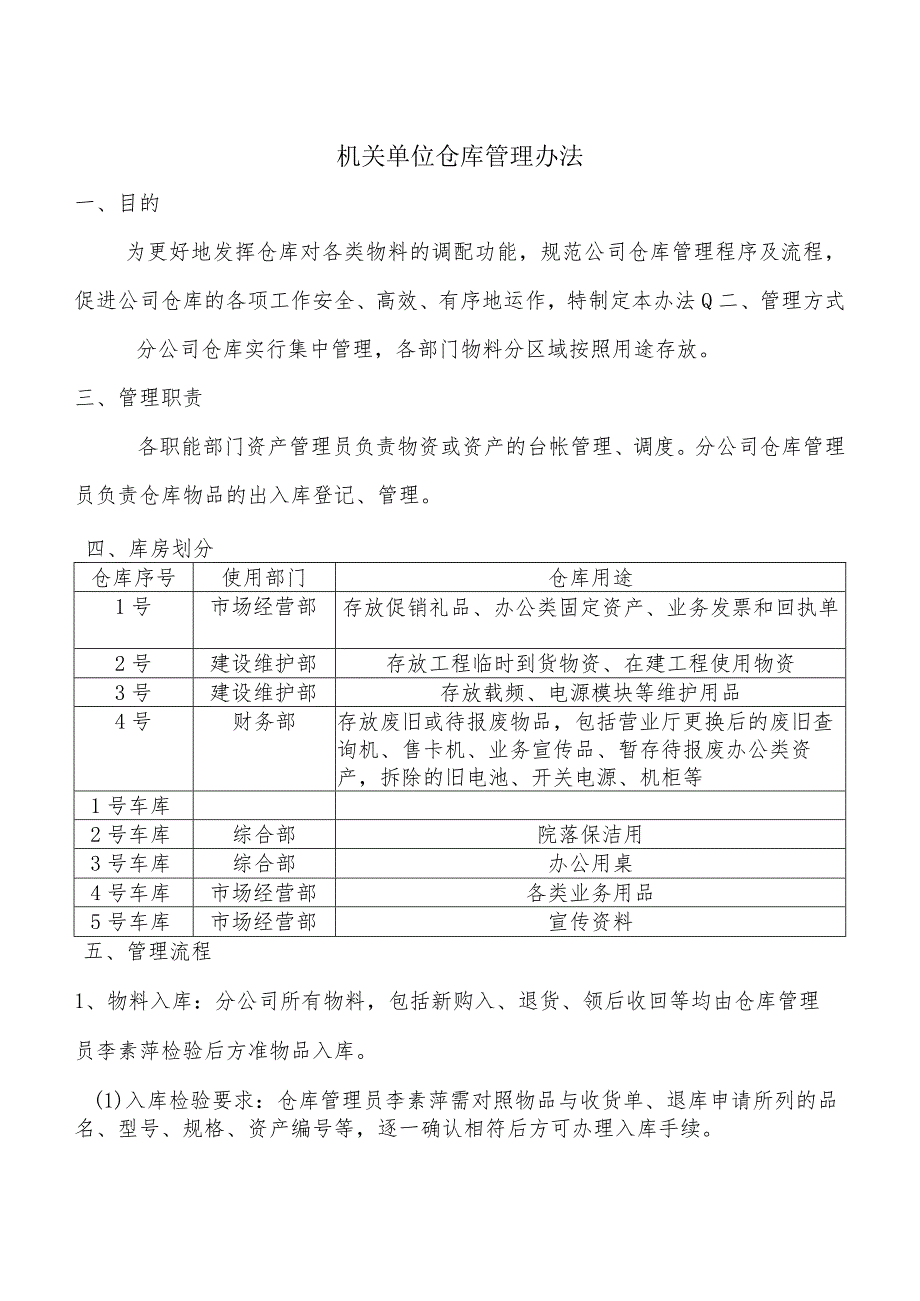 机关单位仓库管理办法

一、目的

为更好地发挥仓库对各类物料的调配功能，规范公司仓库管理程序及流程，促进公司仓库的各项工作安全、高效、有序地运作，特制定本办法Q二、管理方式

分公司仓库实行集中管理，各部门物料分区域按照用途存放。

三、管理职责

各职能部门资产管理员负责物资或资产的台帐管理、调度。分公司仓库管理员负责仓库物品的出入库登记、管理。

四、库房划分

| 仓库序号 | 使用部门 | 仓库用途 |
|---|---|---|
| 1号 | 市场经营部 | 存放促销礼品、办公类固定资产、业务发票和回执单 |
| 2号 | 建设维护部 | 存放工程临时到货物资、在建工程使用物资 |
| 3号 | 建设维护部 | 存放载频、电源模块等维护用品 |
| 4号 | 财务部 | 存放废旧或待报废物品，包括营业厅更换后的废旧查询机、售卡机、业务宣传品、暂存待报废办公类资产，拆除的旧电池、开关电源、机柜等 |
| 1号车库 | | |
| 2号车库 | 综合部 | 院落保洁用 |
| 3号车库 | 综合部 | 办公用桌 |
| 4号车库 | 市场经营部 | 各类业务用品 |
| 5号车库 | 市场经营部 | 宣传资料 |

五、管理流程

1、物料入库：分公司所有物料，包括新购入、退货、领后收回等均由仓库管理员李素萍检验后方准物品入库。

(1)入库检验要求：仓库管理员李素萍需对照物品与收货单、退库申请所列的品名、型号、规格、资产编号等，逐一确认相符后方可办理入库手续。